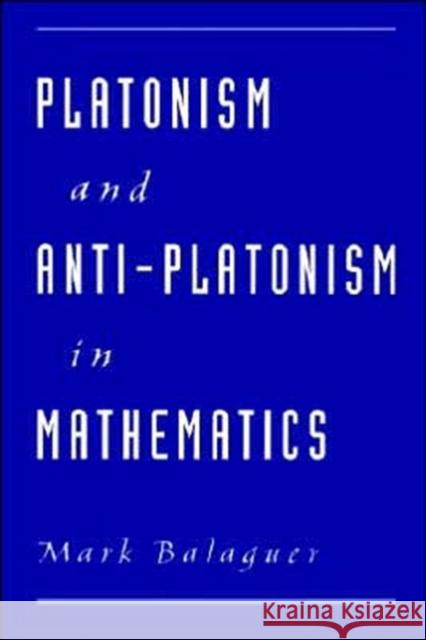 PLATONISM
and
ANTI-PLATONISM
in
MATHEMATICS

Mark Balaguer